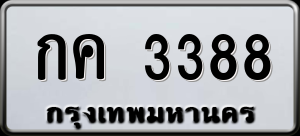 กค 3388
กรุงเทพมหานคร